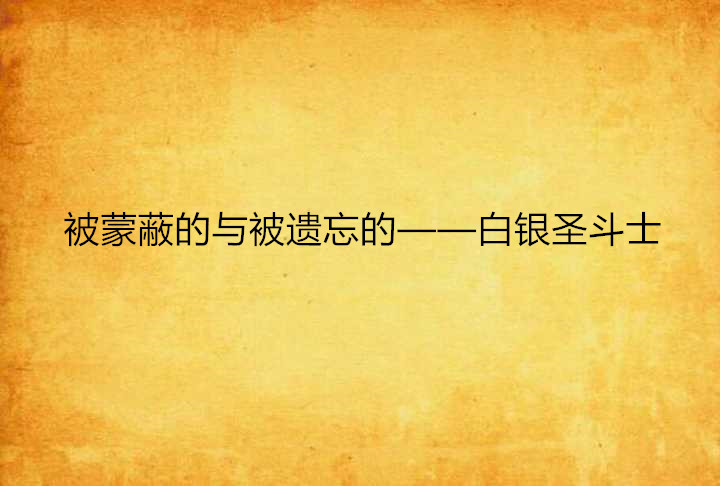 被蒙蔽的与被遗忘的——白银圣斗士